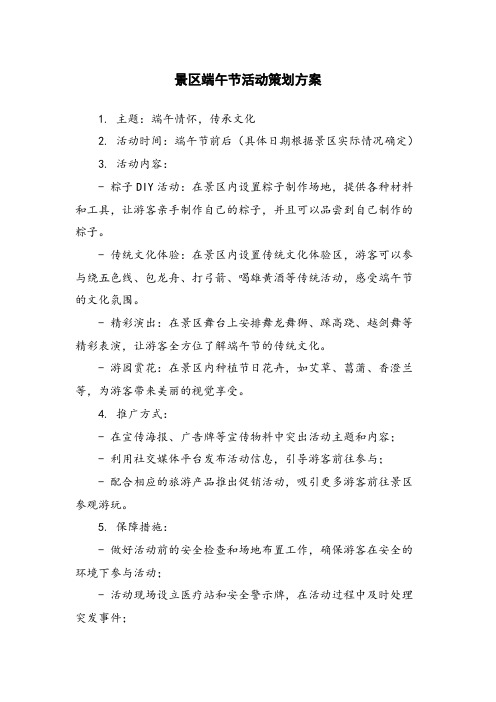 景区端午节活动策划方案

1. 主题：端午情怀，传承文化

2. 活动时间：端午节前后（具体日期根据景区实际情况确定）

3. 活动内容：

- 粽子DIY活动：在景区内设置粽子制作场地，提供各种材料和工具，让游客亲手制作自己的粽子，并且可以品尝到自己制作的粽子。

- 传统文化体验：在景区内设置传统文化体验区，游客可以参与绕五色线、包龙舟、打弓箭、喝雄黄酒等传统活动，感受端午节的文化氛围。

- 精彩演出：在景区舞台上安排舞龙舞狮、踩高跷、越剑舞等精彩表演，让游客全方位了解端午节的传统文化。

- 游园赏花：在景区内种植节日花卉，如艾草、菖蒲、香澄兰等，为游客带来美丽的视觉享受。

4. 推广方式：

- 在宣传海报、广告牌等宣传物料中突出活动主题和内容；

- 利用社交媒体平台发布活动信息，引导游客前往参与；

- 配合相应的旅游产品推出促销活动，吸引更多游客前往景区参观游玩。

5. 保障措施：

- 做好活动前的安全检查和场地布置工作，确保游客在安全的环境下参与活动；

- 活动现场设立医疗站和安全警示牌，在活动过程中及时处理突发事件；